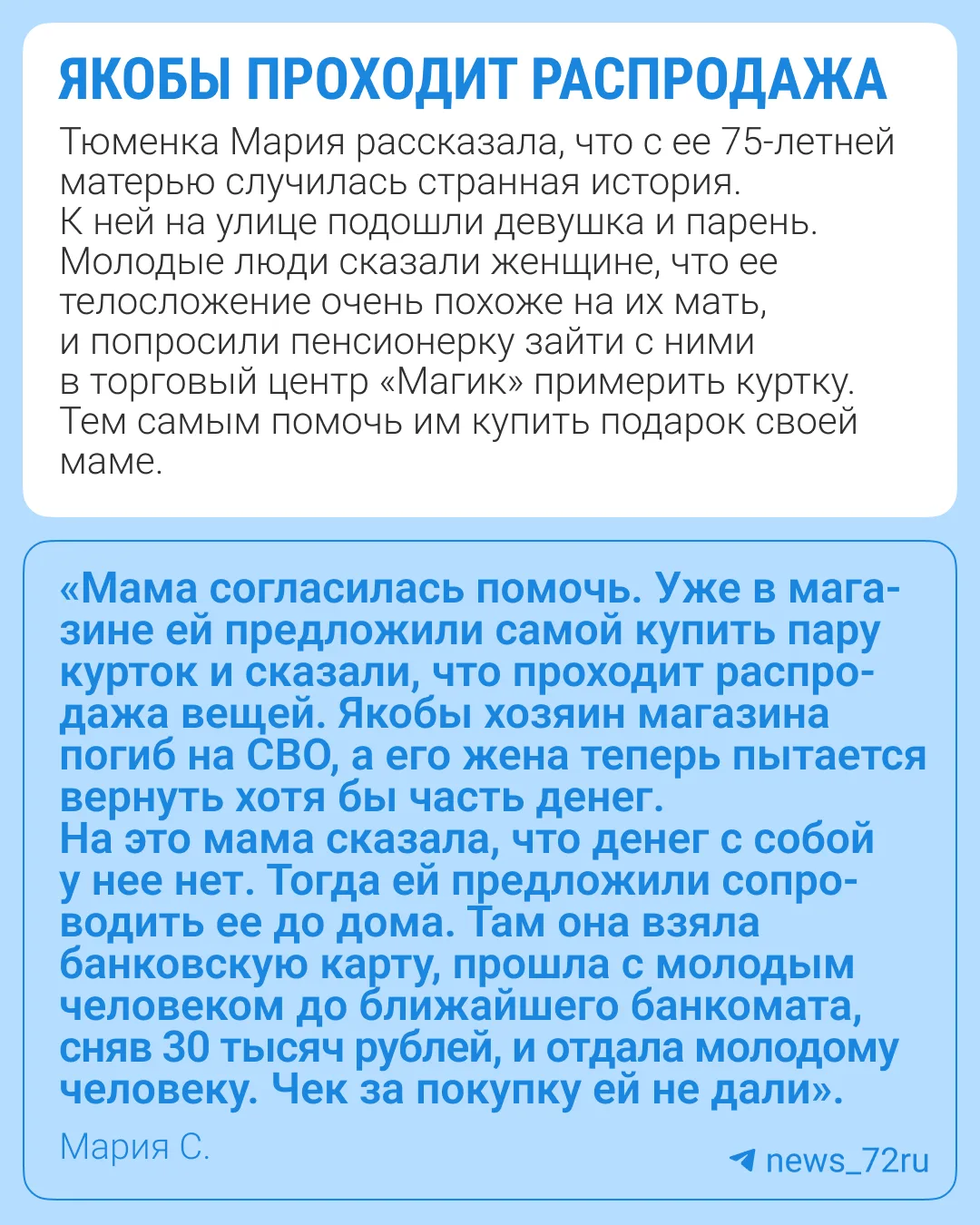 ЯКОБЫ ПРОХОДИТ РАСПРОДАЖА

Тюменка Мария рассказала, что с ее 75-летней матерью случилась странная история. К ней на улице подошли девушка и парень. Молодые люди сказали женщине, что ее телосложение очень похоже на их мать, и попросили пенсионерку зайти с ними в торговый центр «Магик» примерить куртку. Тем самым помочь им купить подарок своей маме.

«Мама согласилась помочь. Уже в магазине ей предложили самой купить пару курток и сказали, что проходит распродажа вещей. Якобы хозяин магазина погиб на СВО, а его жена теперь пытается вернуть хотя бы часть денег.
На это мама сказала, что денег с собой у нее нет. Тогда ей предложили сопроводить ее до дома. Там она взяла банковскую карту, прошла с молодым человеком до ближайшего банкомата, сняв 30 тысяч рублей, и отдала молодому человеку. Чек за покупку ей не дали».

Мария С.

news_72ru